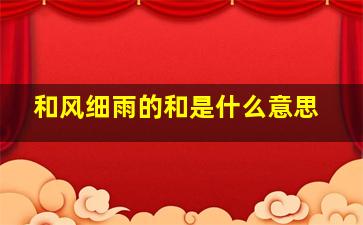 和风细雨的和是什么意思